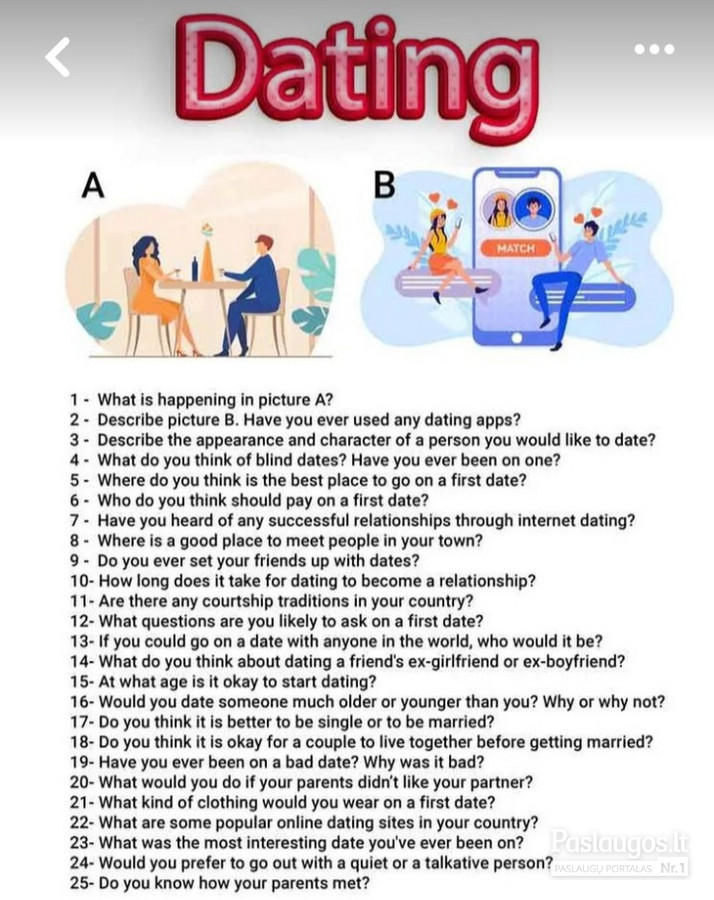 Dating

A

B

MATCH

1 - What is happening in picture A?
2 - Describe picture B. Have you ever used any dating apps?
3 - Describe the appearance and character of a person you would like to date?
4 - What do you think of blind dates? Have you ever been on one?
5 - Where do you think is the best place to go on a first date?
6 - Who do you think should pay on a first date?
7 - Have you heard of any successful relationships through internet dating?
8 - Where is a good place to meet people in your town?
9 - Do you ever set your friends up with dates?
10- How long does it take for dating to become a relationship?
11- Are there any courtship traditions in your country?
12- What questions are you likely to ask on a first date?
13- If you could go on a date with anyone in the world, who would it be?
14- What do you think about dating a friend's ex-girlfriend or ex-boyfriend?
15- At what age is it okay to start dating?
16- Would you date someone much older or younger than you? Why or why not?
17- Do you think it is better to be single or to be married?
18- Do you think it is okay for a couple to live together before getting married?
19- Have you ever been on a bad date? Why was it bad?
20- What would you do if your parents didn't like your partner?
21- What kind of clothing would you wear on a first date?
22- What are some popular online dating sites in your country?
23- What was the most interesting date you've ever been on?
24- Would you prefer to go out with a quiet or a talkative person?
25- Do you know how your parents met?

Paslaugos.lt
PASLAUGŲ PORTALAS Nr.1